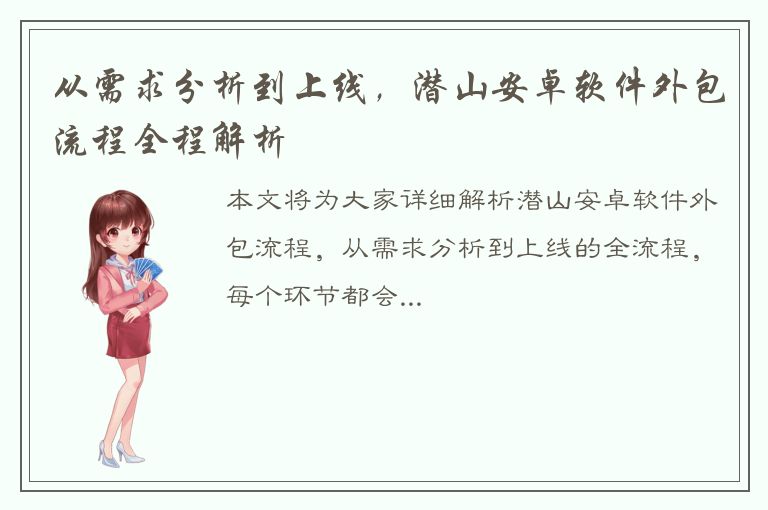 从需求分析到上线，潜山安卓软件外包流程全程解析

本文将为大家详细解析潜山安卓软件外包流程，从需求分析到上线的全流程，每个环节都会...